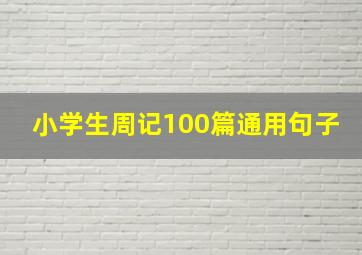 小学生周记100篇通用句子